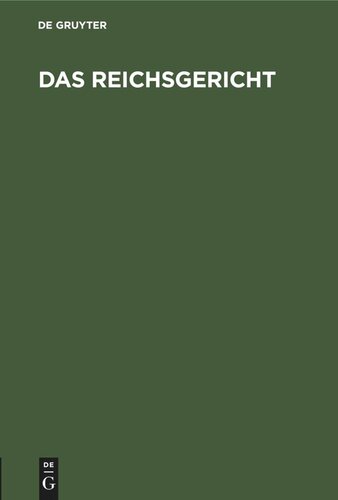 DE GRUYTER

DAS REICHSGERICHT

DE
G